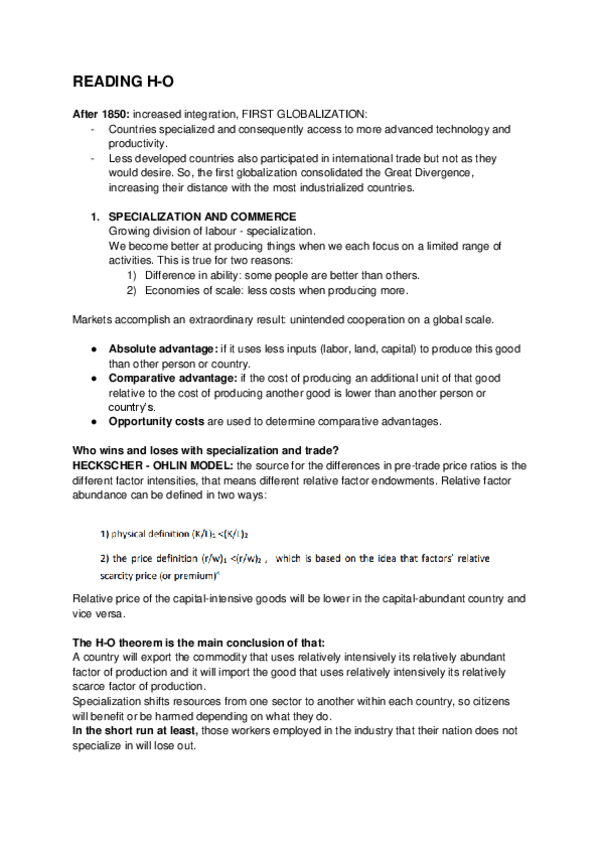 READING H-O

After 1850: increased integration, FIRST GLOBALIZATION:
- Countries specialized and consequently access to more advanced technology and productivity.
- Less developed countries also participated in international trade but not as they would desire. So, the first globalization consolidated the Great Divergence, increasing their distance with the most industrialized countries.

1. SPECIALIZATION AND COMMERCE
Growing division of labour - specialization.
We become better at producing things when we each focus on a limited range of activities. This is true for two reasons:
1) Difference in ability: some people are better than others.
2) Economies of scale: less costs when producing more.

Markets accomplish an extraordinary result: unintended cooperation on a global scale.

● Absolute advantage: if it uses less inputs (labor, land, capital) to produce this good than other person or country.
● Comparative advantage: if the cost of producing an additional unit of that good relative to the cost of producing another good is lower than another person or country's.
● Opportunity costs are used to determine comparative advantages.

Who wins and loses with specialization and trade?
HECKSCHER - OHLIN MODEL: the source for the differences in pre-trade price ratios is the different factor intensities, that means different relative factor endowments. Relative factor abundance can be defined in two ways:

1) physical definition $(K/L)_1 < (K/L)_2$

2) the price definition $(r/w)_1 < (r/w)_2$ , which is based on the idea that factors' relative scarcity price (or premium)"

Relative price of the capital-intensive goods will be lower in the capital-abundant country and vice versa.

The H-O theorem is the main conclusion of that:
A country will export the commodity that uses relatively intensively its relatively abundant factor of production and it will import the good that uses relatively intensively its relatively scarce factor of production.
Specialization shifts resources from one sector to another within each country, so citizens will benefit or be harmed depending on what they do.
In the short run at least, those workers employed in the industry that their nation does not specialize in will lose out.